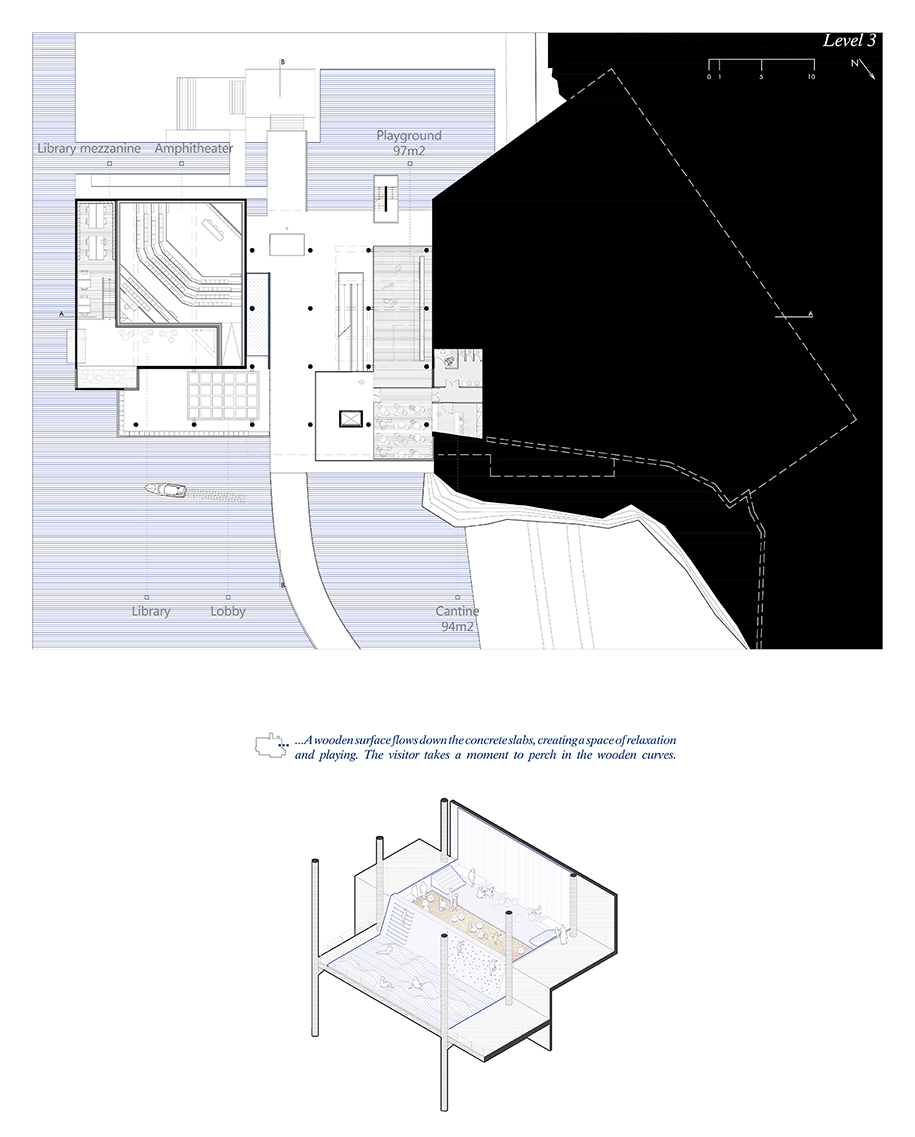 Level 3

0 1 5 10

N

B

Library mezzanine

Amphitheater

Playground
97m2

A

A

B

Library

Lobby

Cantine
94m2

...A wooden surface flows down the concrete slabs, creating a space of relaxation and playing. The visitor takes a moment to perch in the wooden curves.